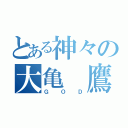 とある神々の
大亀　鷹
GOD